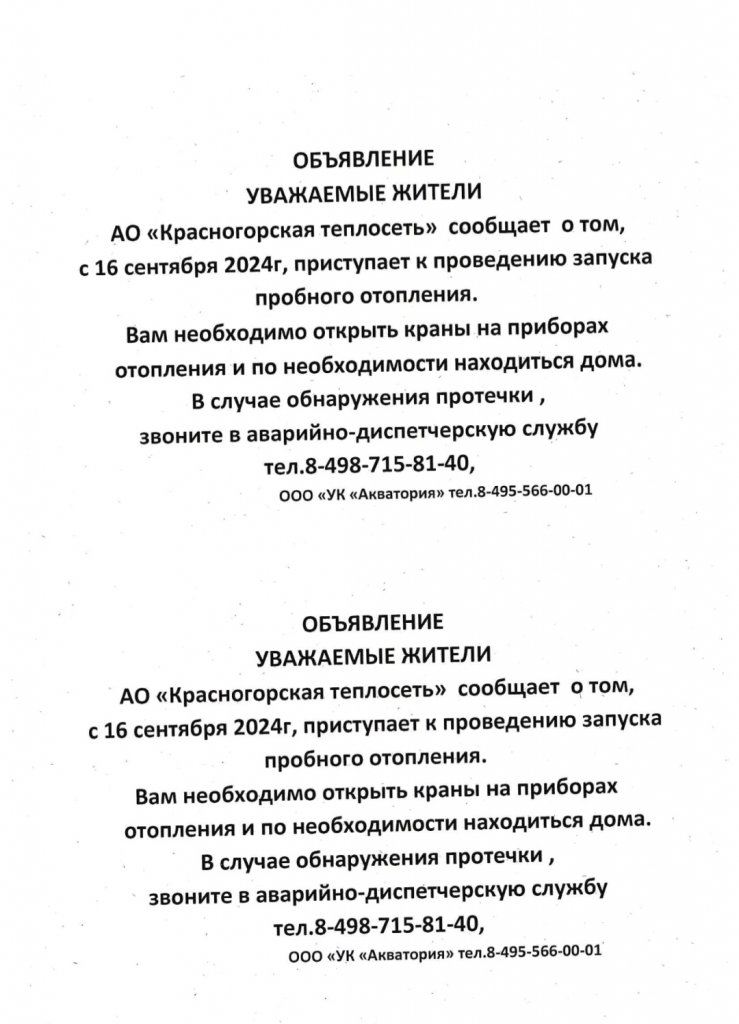 ОБЪЯВЛЕНИЕ
УВАЖАЕМЫЕ ЖИТЕЛИ
АО «Красногорская теплосеть» сообщает о том, с 16 сентября 2024г, приступает к проведению запуска пробного отопления.
Вам необходимо открыть краны на приборах отопления и по необходимости находиться дома.
В случае обнаружения протечки , звоните в аварийно-диспетчерскую службу тел.8-498-715-81-40,
ООО «УК «Акватория» тел.8-495-566-00-01

ОБЪЯВЛЕНИЕ
УВАЖАЕМЫЕ ЖИТЕЛИ
АО «Красногорская теплосеть» сообщает о том, с 16 сентября 2024г, приступает к проведению запуска пробного отопления.
Вам необходимо открыть краны на приборах отопления и по необходимости находиться дома.
В случае обнаружения протечки , звоните в аварийно-диспетчерскую службу тел.8-498-715-81-40,
ООО «УК «Акватория» тел.8-495-566-00-01